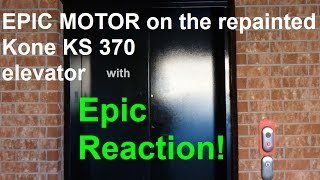 EPIC MOTOR on the repainted Kone KS 370 elevator with

Epic Reaction!